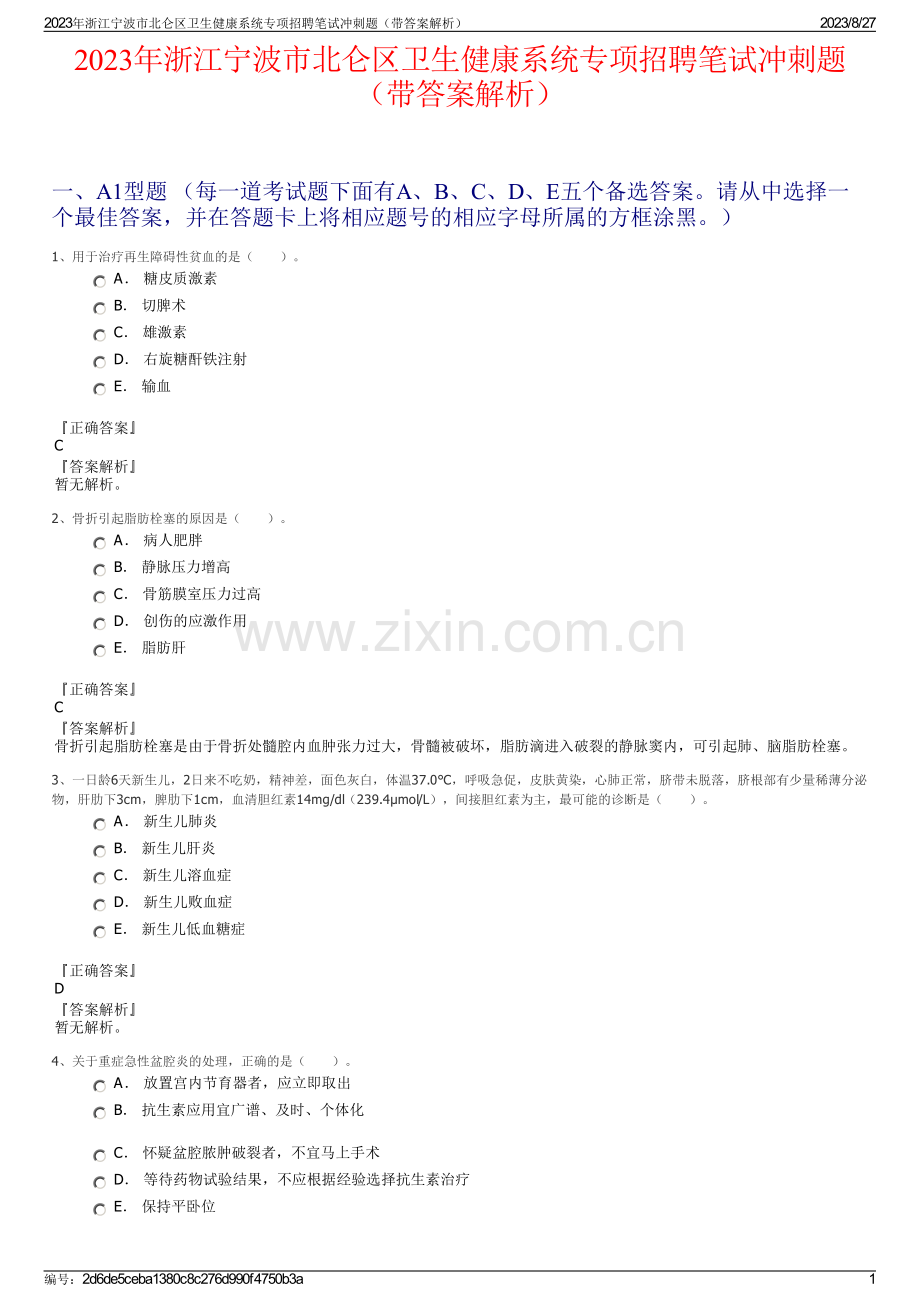 2023年浙江宁波市北仑区卫生健康系统专项招聘笔试冲刺题（带答案解析）
2023/8/27

2023年浙江宁波市北仑区卫生健康系统专项招聘笔试冲刺题（带答案解析）

一、A1型题 （每一道考试题下面有A、B、C、D、E五个备选答案。请从中选择一个最佳答案，并在答题卡上将相应题号的相应字母所属的方框涂黑。）

1、用于治疗再生障碍性贫血的是（　　）。
A． 糖皮质激素
B． 切脾术
C． 雄激素
D． 右旋糖酐铁注射
E． 输血

『正确答案』
C
『答案解析』
暂无解析。

2、骨折引起脂肪栓塞的原因是（　　）。
A． 病人肥胖
B． 静脉压力增高
C． 骨筋膜室压力过高
D． 创伤的应激作用
E． 脂肪肝

『正确答案』
C
『答案解析』
骨折引起脂肪栓塞是由于骨折处髓腔内血肿张力过大，骨髓被破坏，脂肪滴进入破裂的静脉窦内，可引起肺、脑脂肪栓塞。

3、一日龄6天新生儿，2日来不吃奶，精神差，面色灰白，体温37.0℃，呼吸急促，皮肤黄染，心肺正常，脐带未脱落，脐根部有少量稀薄分泌物，肝肋下3cm，脾肋下1cm，血清胆红素14mg/dl（239.4μmol/L），间接胆红素为主，最可能的诊断是（　　）。
A． 新生儿肺炎
B． 新生儿肝炎
C． 新生儿溶血症
D． 新生儿败血症
E． 新生儿低血糖症

『正确答案』
D
『答案解析』
暂无解析。

4、关于重症急性盆腔炎的处理，正确的是（　　）。
A． 放置宫内节育器者，应立即取出
B． 抗生素应用宜广谱、及时、个体化
C． 怀疑盆腔脓肿破裂者，不宜马上手术
D． 等待药物试验结果，不应根据经验选择抗生素治疗
E． 保持平卧位

编号：2d6de5ceba1380c8c276d990f4750b3a
1

www.zixin.com.cn